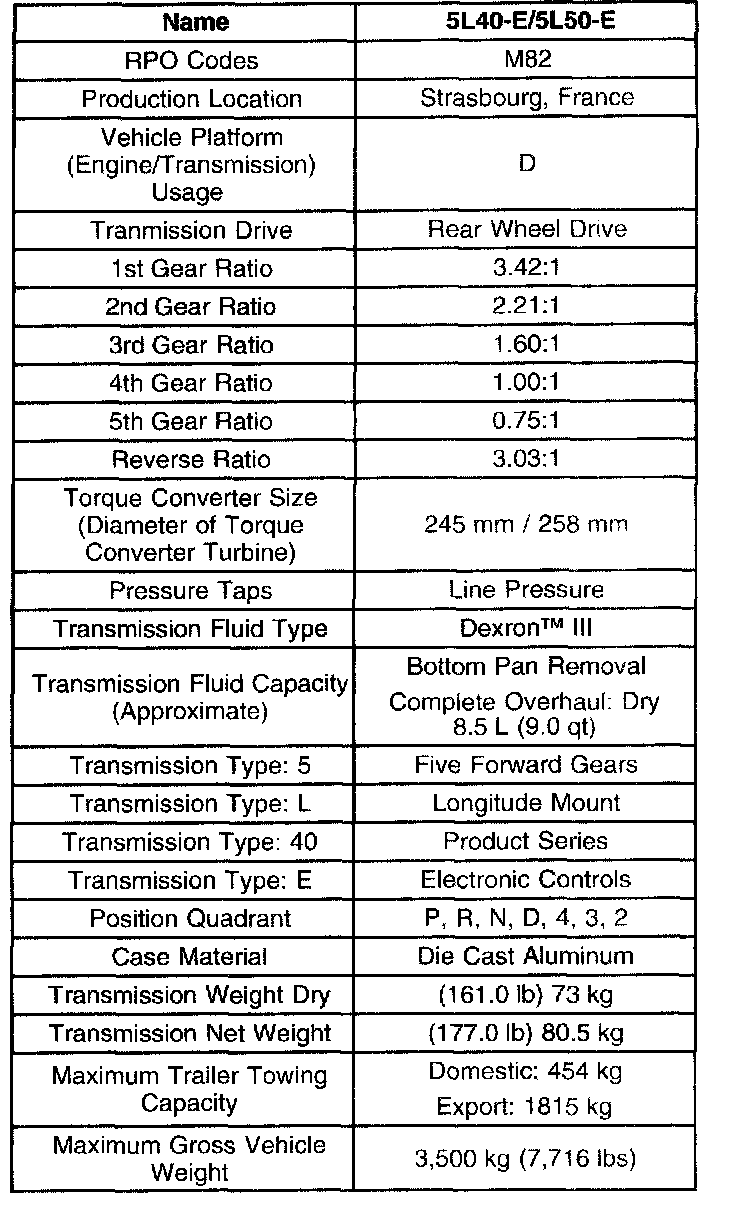 | Name | 5L40-E/5L50-E |
|---|---|
| RPO Codes | M82 |
| Production Location | Strasbourg, France |
| Vehicle Platform (Engine/Transmission) Usage | D |
| Tranmission Drive | Rear Wheel Drive |
| 1st Gear Ratio | 3.42:1 |
| 2nd Gear Ratio | 2.21:1 |
| 3rd Gear Ratio | 1.60:1 |
| 4th Gear Ratio | 1.00:1 |
| 5th Gear Ratio | 0.75:1 |
| Reverse Ratio | 3.03:1 |
| Torque Converter Size (Diameter of Torque Converter Turbine) | 245 mm / 258 mm |
| Pressure Taps | Line Pressure |
| Transmission Fluid Type | Dexron™ III |
| Transmission Fluid Capacity (Approximate) | Bottom Pan Removal Complete Overhaul: Dry 8.5 L (9.0 qt) |
| Transmission Type: 5 | Five Forward Gears |
| Transmission Type: L | Longitude Mount |
| Transmission Type: 40 | Product Series |
| Transmission Type: E | Electronic Controls |
| Position Quadrant | P, R, N, D, 4, 3, 2 |
| Case Material | Die Cast Aluminum |
| Transmission Weight Dry | (161.0 lb) 73 kg |
| Transmission Net Weight | (177.0 lb) 80.5 kg |
| Maximum Trailer Towing Capacity | Domestic: 454 kg Export: 1815 kg |
| Maximum Gross Vehicle Weight | 3,500 kg (7,716 lbs) |